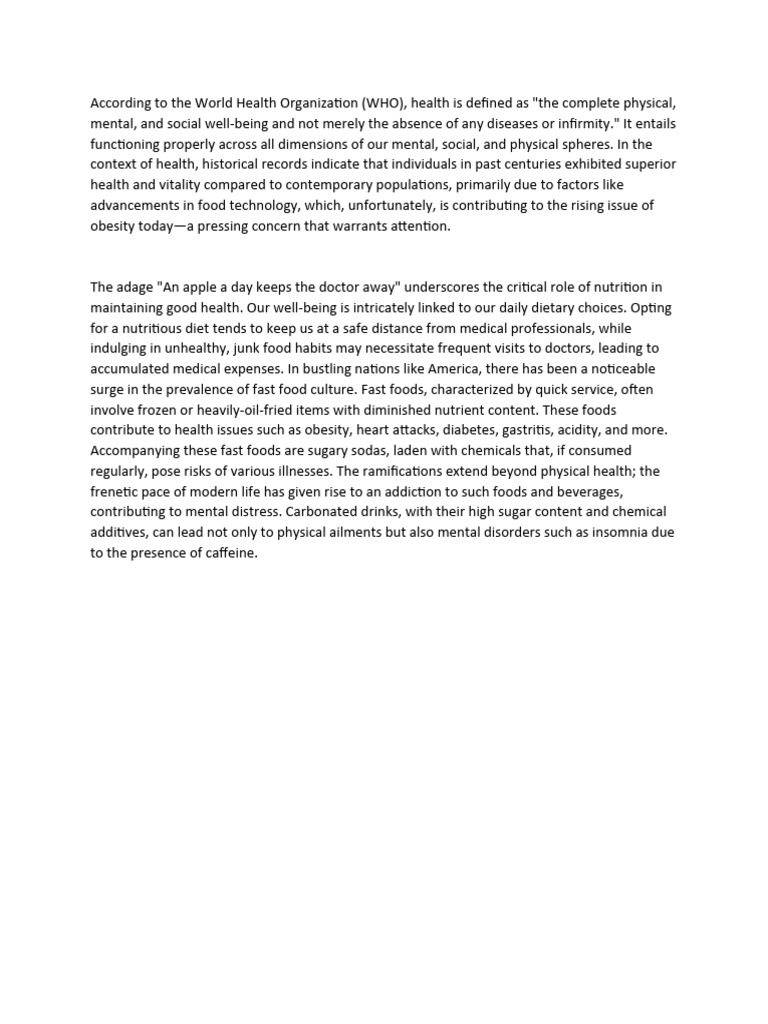 According to the World Health Organization (WHO), health is defined as "the complete physical, mental, and social well-being and not merely the absence of any diseases or infirmity." It entails functioning properly across all dimensions of our mental, social, and physical spheres. In the context of health, historical records indicate that individuals in past centuries exhibited superior health and vitality compared to contemporary populations, primarily due to factors like advancements in food technology, which, unfortunately, is contributing to the rising issue of obesity today—a pressing concern that warrants attention.

The adage "An apple a day keeps the doctor away" underscores the critical role of nutrition in maintaining good health. Our well-being is intricately linked to our daily dietary choices. Opting for a nutritious diet tends to keep us at a safe distance from medical professionals, while indulging in unhealthy, junk food habits may necessitate frequent visits to doctors, leading to accumulated medical expenses. In bustling nations like America, there has been a noticeable surge in the prevalence of fast food culture. Fast foods, characterized by quick service, often involve frozen or heavily-oil-fried items with diminished nutrient content. These foods contribute to health issues such as obesity, heart attacks, diabetes, gastritis, acidity, and more. Accompanying these fast foods are sugary sodas, laden with chemicals that, if consumed regularly, pose risks of various illnesses. The ramifications extend beyond physical health; the frenetic pace of modern life has given rise to an addiction to such foods and beverages, contributing to mental distress. Carbonated drinks, with their high sugar content and chemical additives, can lead not only to physical ailments but also mental disorders such as insomnia due to the presence of caffeine.